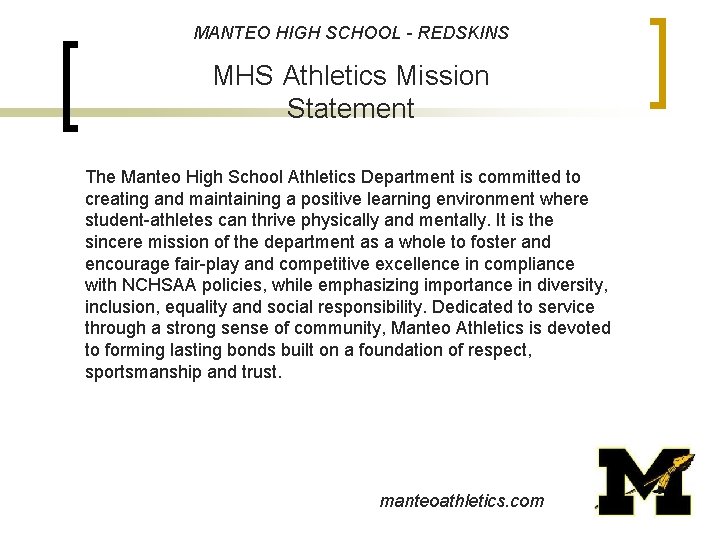 MANTEO HIGH SCHOOL - REDSKINS

MHS Athletics Mission Statement

The Manteo High School Athletics Department is committed to creating and maintaining a positive learning environment where student-athletes can thrive physically and mentally. It is the sincere mission of the department as a whole to foster and encourage fair-play and competitive excellence in compliance with NCHSAA policies, while emphasizing importance in diversity, inclusion, equality and social responsibility. Dedicated to service through a strong sense of community, Manteo Athletics is devoted to forming lasting bonds built on a foundation of respect, sportsmanship and trust.

manteoathletics.com

M